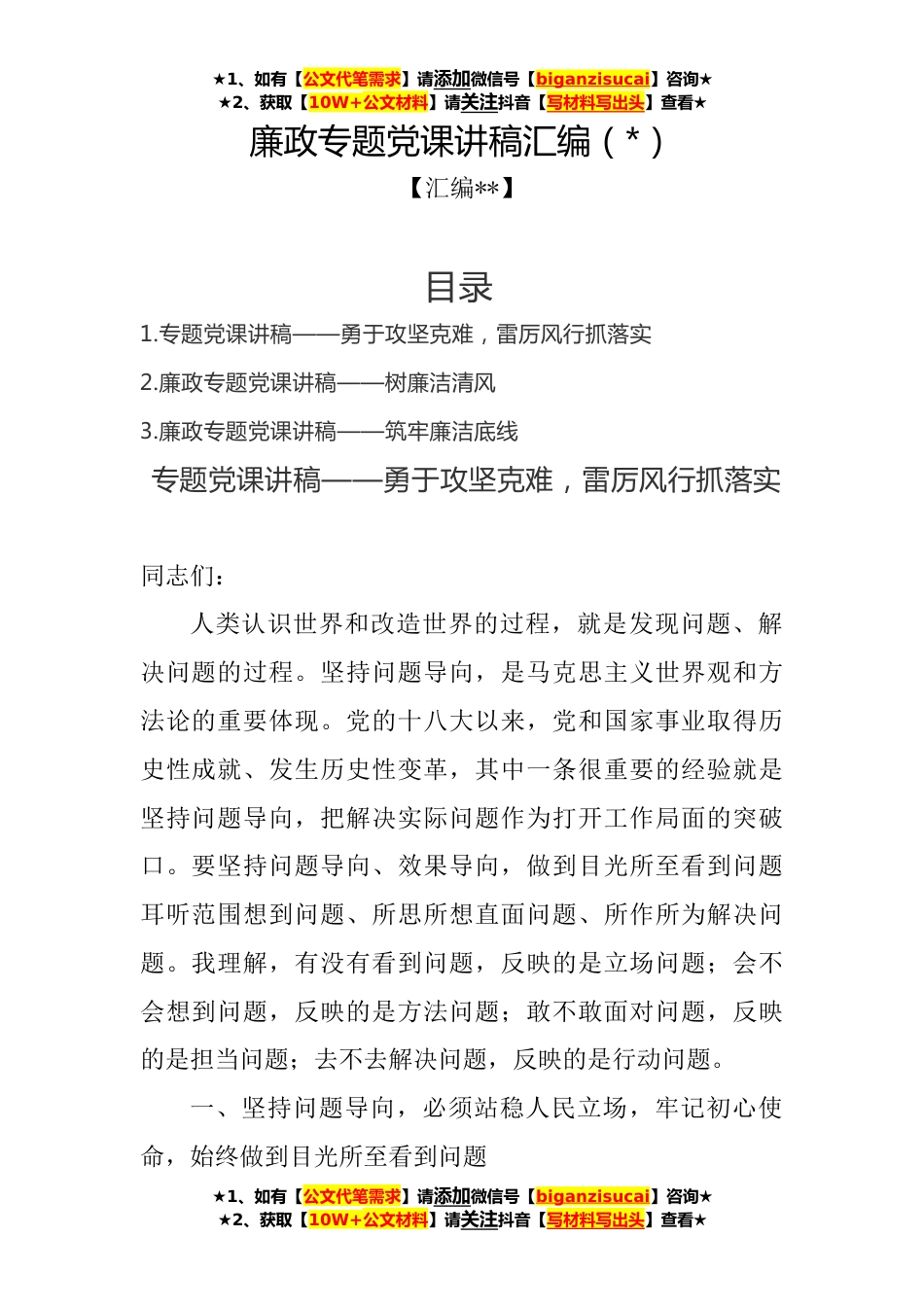 ★1、如有【公文代笔需求】请添加微信号【biganzisucai】咨询★
★2、获取【10W+公文材料】请关注抖音【写材料写出头】查看★

廉政专题党课讲稿汇编（*）

【汇编**】

目录

1.专题党课讲稿——勇于攻坚克难，雷厉风行抓落实

2.廉政专题党课讲稿——树廉洁清风

3.廉政专题党课讲稿——筑牢廉洁底线

专题党课讲稿——勇于攻坚克难，雷厉风行抓落实

同志们：

人类认识世界和改造世界的过程，就是发现问题、解决问题的过程。坚持问题导向，是马克思主义世界观和方法论的重要体现。党的十八大以来，党和国家事业取得历史性成就、发生历史性变革，其中一条很重要的经验就是坚持问题导向，把解决实际问题作为打开工作局面的突破口。要坚持问题导向、效果导向，做到目光所至看到问题耳听范围想到问题、所思所想直面问题、所作所为解决问题。我理解，有没有看到问题，反映的是立场问题；会不会想到问题，反映的是方法问题；敢不敢面对问题，反映的是担当问题；去不去解决问题，反映的是行动问题。

一、坚持问题导向，必须站稳人民立场，牢记初心使命，始终做到目光所至看到问题

★1、如有【公文代笔需求】请添加微信号【biganzisucai】咨询★
★2、获取【10W+公文材料】请关注抖音【写材料写出头】查看★